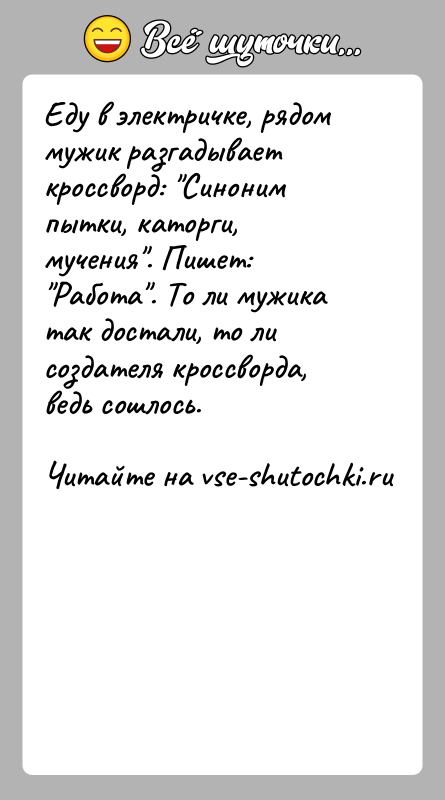 Всё шуточки...

Еду в электричке, рядом мужик разгадывает кроссворд: "Синоним пытки, каторги, мучения". Пишет: "Работа". То ли мужика так достали, то ли создателя кроссворда, ведь сошлось.

Читайте на vse-shutochki.ru